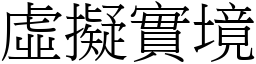 虛擬實境